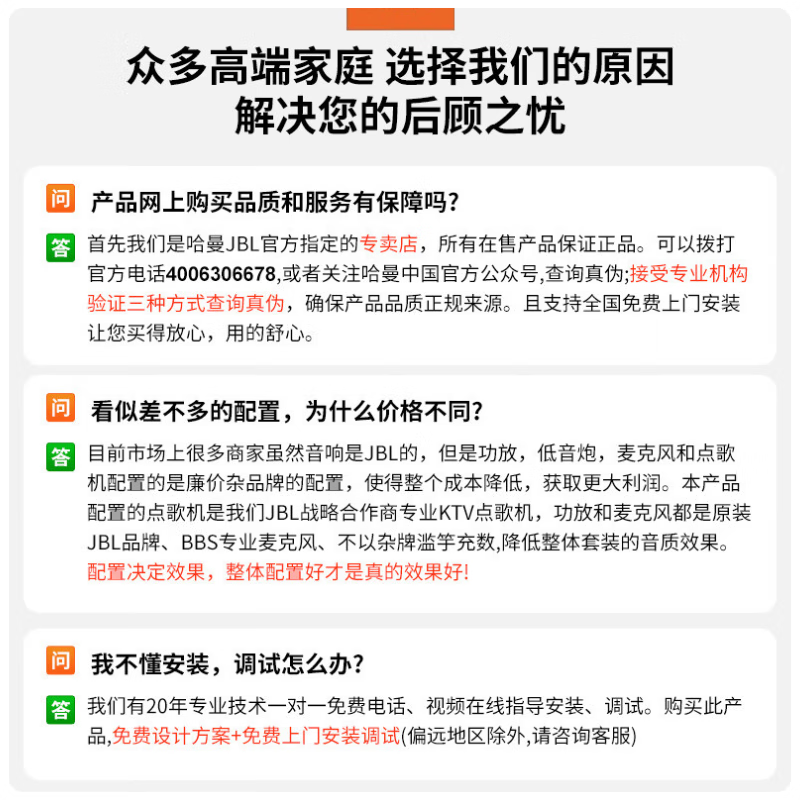 众多高端家庭 选择我们的原因
解决您的后顾之忧

问 产品网上购买品质和服务有保障吗?

答 首先我们是哈曼JBL官方指定的专卖店，所有在售产品保证正品。可以拨打官方电话4006306678,或者关注哈曼中国官方公众号,查询真伪;接受专业机构验证三种方式查询真伪，确保产品品质正规来源。且支持全国免费上门安装让您买得放心，用的舒心。

问 看似差不多的配置，为什么价格不同?

答 目前市场上很多商家虽然音响是JBL的，但是功放，低音炮，麦克风和点歌机配置的是廉价杂品牌的配置，使得整个成本降低，获取更大利润。本产品配置的点歌机是我们JBL战略合作商专业KTV点歌机，功放和麦克风都是原装JBL品牌、BBS专业麦克风、不以杂牌滥竽充数,降低整体套装的音质效果。配置决定效果，整体配置好才是真的效果好!

问 我不懂安装，调试怎么办?

答 我们有20年专业技术一对一免费电话、视频在线指导安装、调试。购买此产品,免费设计方案+免费上门安装调试(偏远地区除外,请咨询客服)